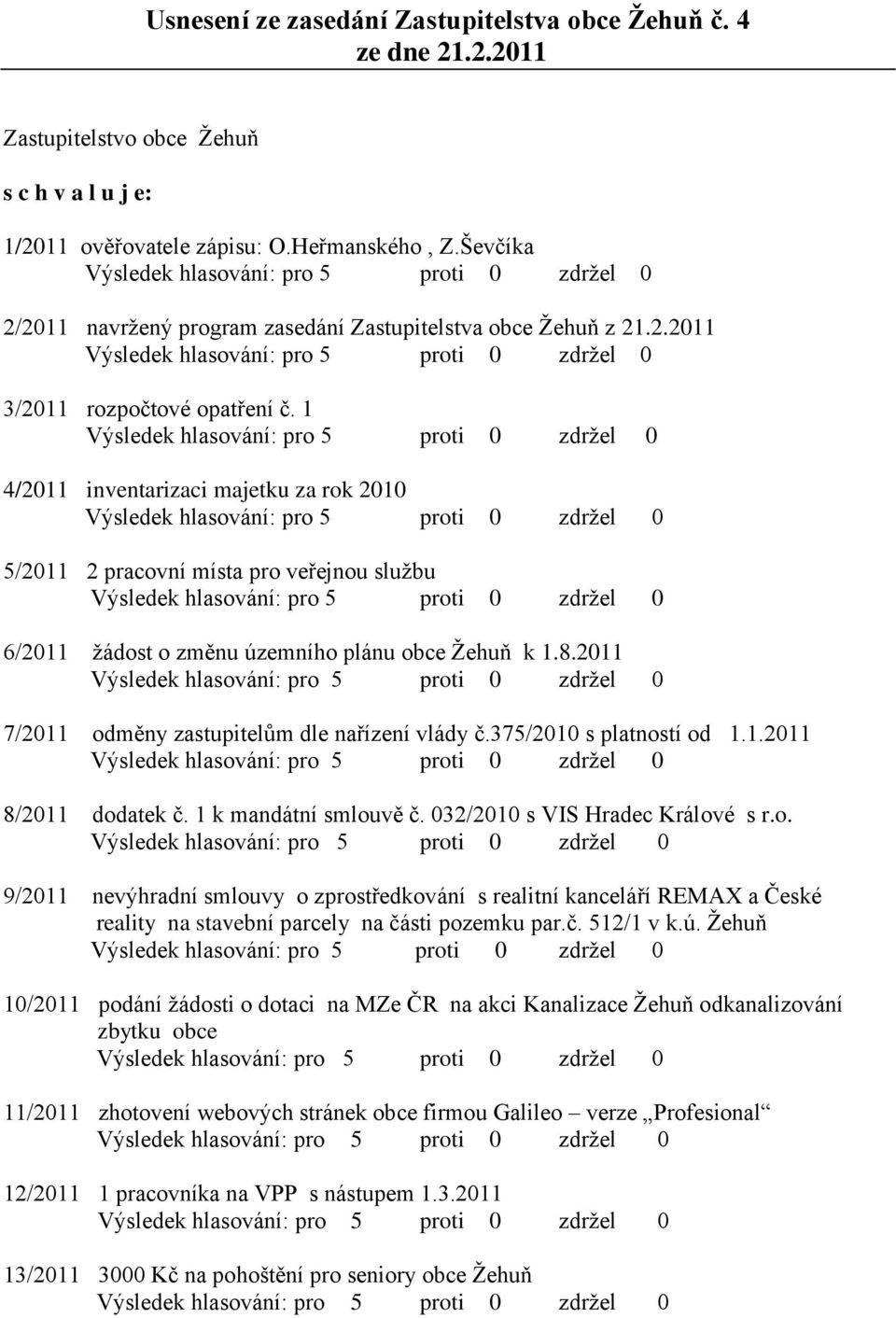 Usnesení ze zasedání Zastupitelstva obce Žehuň č. 4
ze dne 21.2.2011

Zastupitelstvo obce Žehuň

s c h v a l u j e:

1/2011 ověřovatele zápisu: O.Heřmanského , Z.Ševčíka
Výsledek hlasování: pro 5 proti 0 zdržel 0

2/2011 navržený program zasedání Zastupitelstva obce Žehuň z 21.2.2011
Výsledek hlasování: pro 5 proti 0 zdržel 0

3/2011 rozpočtové opatření č. 1
Výsledek hlasování: pro 5 proti 0 zdržel 0

4/2011 inventarizaci majetku za rok 2010
Výsledek hlasování: pro 5 proti 0 zdržel 0

5/2011 2 pracovní místa pro veřejnou službu
Výsledek hlasování: pro 5 proti 0 zdržel 0

6/2011 žádost o změnu územního plánu obce Žehuň k 1.8.2011
Výsledek hlasování: pro 5 proti 0 zdržel 0

7/2011 odměny zastupitelům dle nařízení vlády č.375/2010 s platností od 1.1.2011
Výsledek hlasování: pro 5 proti 0 zdržel 0

8/2011 dodatek č. 1 k mandátní smlouvě č. 032/2010 s VIS Hradec Králové s r.o.
Výsledek hlasování: pro 5 proti 0 zdržel 0

9/2011 nevýhradní smlouvy o zprostředkování s realitní kanceláří REMAX a České reality na stavební parcely na části pozemku par.č. 512/1 v k.ú. Žehuň
Výsledek hlasování: pro 5 proti 0 zdržel 0

10/2011 podání žádosti o dotaci na MZe ČR na akci Kanalizace Žehuň odkanalizování zbytku obce
Výsledek hlasování: pro 5 proti 0 zdržel 0

11/2011 zhotovení webových stránek obce firmou Galileo – verze „Profesional“
Výsledek hlasování: pro 5 proti 0 zdržel 0

12/2011 1 pracovníka na VPP s nástupem 1.3.2011
Výsledek hlasování: pro 5 proti 0 zdržel 0

13/2011 3000 Kč na pohoštění pro seniory obce Žehuň
Výsledek hlasování: pro 5 proti 0 zdržel 0